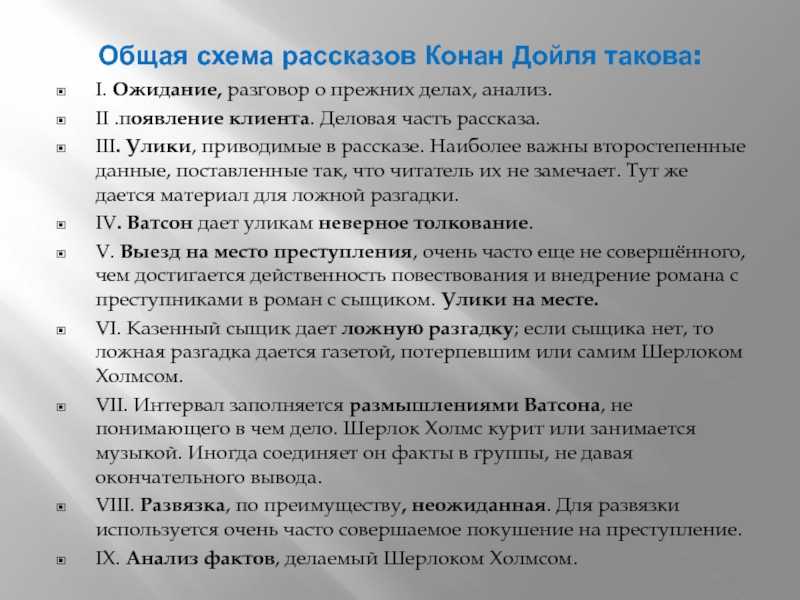 Общая схема рассказов Конан Дойля такова:

I. Ожидание, разговор о прежних делах, анализ.

II .появление клиента. Деловая часть рассказа.

III. Улики, приводимые в рассказе. Наиболее важны второстепенные данные, поставленные так, что читатель их не замечает. Тут же дается материал для ложной разгадки.

IV. Ватсон дает уликам неверное толкование.

V. Выезд на место преступления, очень часто еще не совершённого, чем достигается действенность повествования и внедрение романа с преступниками в роман с сыщиком. Улики на месте.

VI. Казенный сыщик дает ложную разгадку; если сыщика нет, то ложная разгадка дается газетой, потерпевшим или самим Шерлоком Холмсом.

VII. Интервал заполняется размышлениями Ватсона, не понимающего в чем дело. Шерлок Холмс курит или занимается музыкой. Иногда соединяет он факты в группы, не давая окончательного вывода.

VIII. Развязка, по преимуществу, неожиданная. Для развязки используется очень часто совершаемое покушение на преступление.

IX. Анализ фактов, делаемый Шерлоком Холмсом.